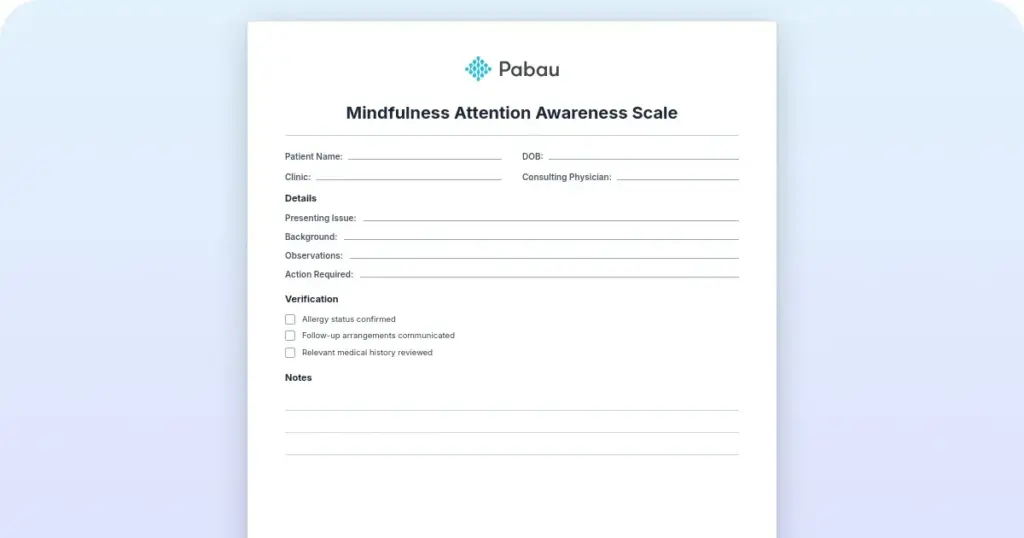 Pabau

Mindfulness Attention Awareness Scale

Patient Name:

DOB:

Clinic:

Consulting Physician:

Details

Presenting Issue:

Background:

Observations:

Action Required:

Verification

Allergy status confirmed

Follow-up arrangements communicated

Relevant medical history reviewed

Notes